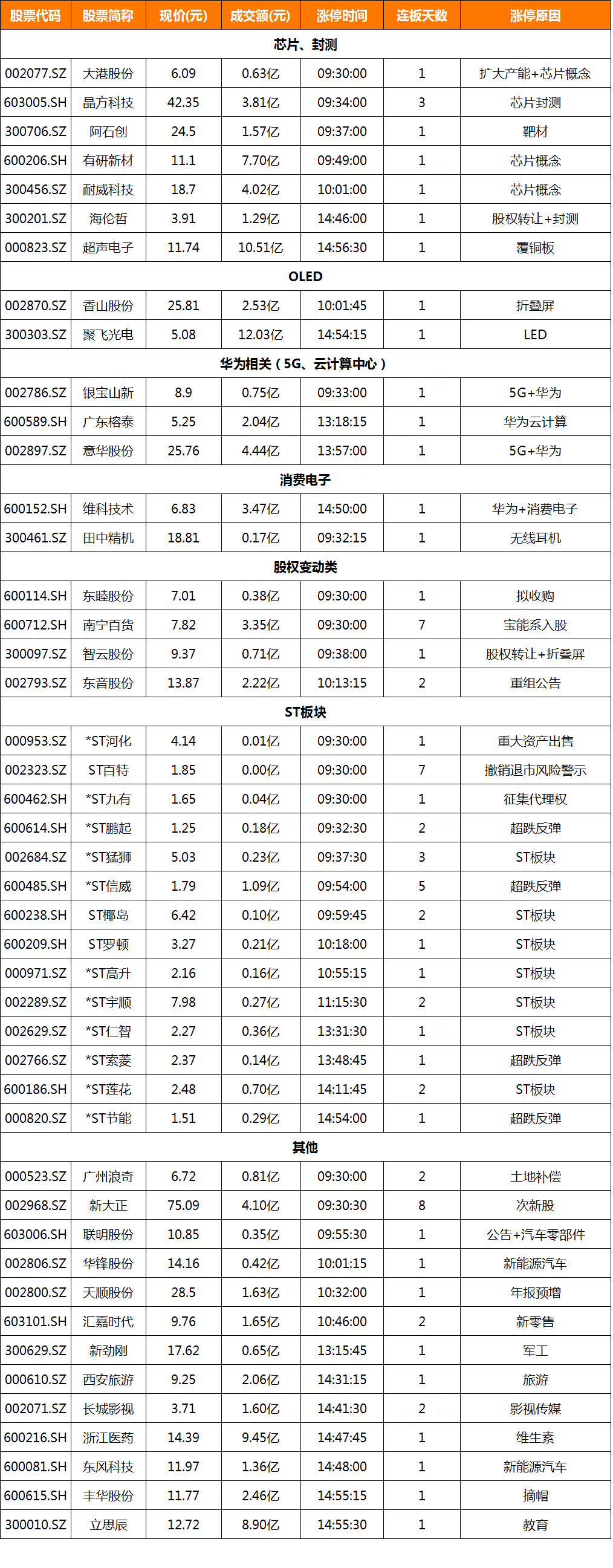 | 股票代码 | 股票简称 | 现价(元) | 成交额(元) | 涨停时间 | 连板天数 | 涨停原因 |
|---|---|---|---|---|---|---|
| 芯片、封测 | | | | | | |
| 002077.SZ | 大港股份 | 6.09 | 0.63亿 | 09:30:00 | 1 | 扩大产能+芯片概念 |
| 603005.SH | 晶方科技 | 42.35 | 3.81亿 | 09:34:00 | 3 | 芯片封测 |
| 300706.SZ | 阿石创 | 24.5 | 1.57亿 | 09:37:00 | 1 | 靶材 |
| 600206.SH | 有研新材 | 11.1 | 7.70亿 | 09:49:00 | 1 | 芯片概念 |
| 300456.SZ | 耐威科技 | 18.7 | 4.02亿 | 10:01:00 | 1 | 芯片概念 |
| 300201.SZ | 海伦哲 | 3.91 | 1.29亿 | 14:46:00 | 1 | 股权转让+封测 |
| 000823.SZ | 超声电子 | 11.74 | 10.51亿 | 14:56:30 | 1 | 覆铜板 |
| OLED | | | | | | |
| 002870.SZ | 香山股份 | 25.81 | 2.53亿 | 10:01:45 | 1 | 折叠屏 |
| 300303.SZ | 聚飞光电 | 5.08 | 12.03亿 | 14:54:15 | 1 | LED |
| 华为相关（5G、云计算中心） | | | | | | |
| 002786.SZ | 银宝山新 | 8.9 | 0.75亿 | 09:33:00 | 1 | 5G+华为 |
| 600589.SH | 广东榕泰 | 5.25 | 2.04亿 | 13:18:15 | 1 | 华为云计算 |
| 002897.SZ | 意华股份 | 25.76 | 4.44亿 | 13:57:00 | 1 | 5G+华为 |
| 消费电子 | | | | | | |
| 600152.SH | 维科技术 | 6.83 | 3.47亿 | 14:50:00 | 1 | 华为+消费电子 |
| 300461.SZ | 田中精机 | 18.81 | 0.17亿 | 09:32:15 | 1 | 无线耳机 |
| 股权变动类 | | | | | | |
| 600114.SH | 东睦股份 | 7.01 | 0.38亿 | 09:30:00 | 1 | 拟收购 |
| 600712.SH | 南宁百货 | 7.82 | 3.35亿 | 09:30:00 | 7 | 宝能系入股 |
| 300097.SZ | 智云股份 | 9.37 | 0.71亿 | 09:38:00 | 1 | 股权转让+折叠屏 |
| 002793.SZ | 东音股份 | 13.87 | 2.22亿 | 10:13:15 | 2 | 重组公告 |
| ST板块 | | | | | | |
| 000953.SZ | *ST河化 | 4.14 | 0.01亿 | 09:30:00 | 1 | 重大资产出售 |
| 002323.SZ | ST百特 | 1.85 | 0.00亿 | 09:30:00 | 7 | 撤销退市风险警示 |
| 600462.SH | *ST九有 | 1.65 | 0.04亿 | 09:30:00 | 1 | 征集代理权 |
| 600614.SH | *ST鹏起 | 1.25 | 0.18亿 | 09:32:30 | 2 | 超跌反弹 |
| 002684.SZ | *ST猛狮 | 5.03 | 0.23亿 | 09:37:30 | 3 | ST板块 |
| 600485.SH | *ST信威 | 1.79 | 1.09亿 | 09:54:00 | 5 | 超跌反弹 |
| 600238.SH | ST椰岛 | 6.42 | 0.10亿 | 09:59:45 | 2 | ST板块 |
| 600209.SH | ST罗顿 | 3.27 | 0.21亿 | 10:18:00 | 1 | ST板块 |
| 000971.SZ | *ST高升 | 2.16 | 0.16亿 | 10:55:15 | 1 | ST板块 |
| 002289.SZ | *ST宇顺 | 7.98 | 0.27亿 | 11:15:30 | 2 | ST板块 |
| 002629.SZ | *ST仁智 | 2.27 | 0.36亿 | 13:31:30 | 1 | ST板块 |
| 002766.SZ | *ST索菱 | 2.37 | 0.14亿 | 13:48:45 | 1 | 超跌反弹 |
| 600186.SH | *ST莲花 | 2.48 | 0.70亿 | 14:11:45 | 2 | ST板块 |
| 000820.SZ | *ST节能 | 1.51 | 0.29亿 | 14:54:00 | 1 | 超跌反弹 |
| 其他 | | | | | | |
| 000523.SZ | 广州浪奇 | 6.72 | 0.81亿 | 09:30:00 | 2 | 土地补偿 |
| 002968.SZ | 新大正 | 75.09 | 4.10亿 | 09:30:30 | 8 | 次新股 |
| 603006.SH | 联明股份 | 10.85 | 0.35亿 | 09:55:30 | 1 | 公告+汽车零部件 |
| 002806.SZ | 华锋股份 | 14.16 | 0.42亿 | 10:01:15 | 1 | 新能源汽车 |
| 002800.SZ | 天顺股份 | 28.5 | 1.63亿 | 10:32:00 | 1 | 年报预增 |
| 603101.SH | 汇嘉时代 | 9.76 | 1.65亿 | 10:46:00 | 2 | 新零售 |
| 300629.SZ | 新劲刚 | 17.62 | 0.65亿 | 13:15:45 | 1 | 军工 |
| 000610.SZ | 西安旅游 | 9.25 | 2.06亿 | 14:31:15 | 1 | 旅游 |
| 002071.SZ | 长城影视 | 3.71 | 1.60亿 | 14:41:30 | 2 | 影视传媒 |
| 600216.SH | 浙江医药 | 14.39 | 9.45亿 | 14:47:45 | 1 | 维生素 |
| 600081.SH | 东风科技 | 11.97 | 1.36亿 | 14:48:00 | 1 | 新能源汽车 |
| 600615.SH | 丰华股份 | 11.77 | 2.46亿 | 14:55:15 | 1 | 摘帽 |
| 300010.SZ | 立思辰 | 12.72 | 8.90亿 | 14:55:30 | 1 | 教育 |